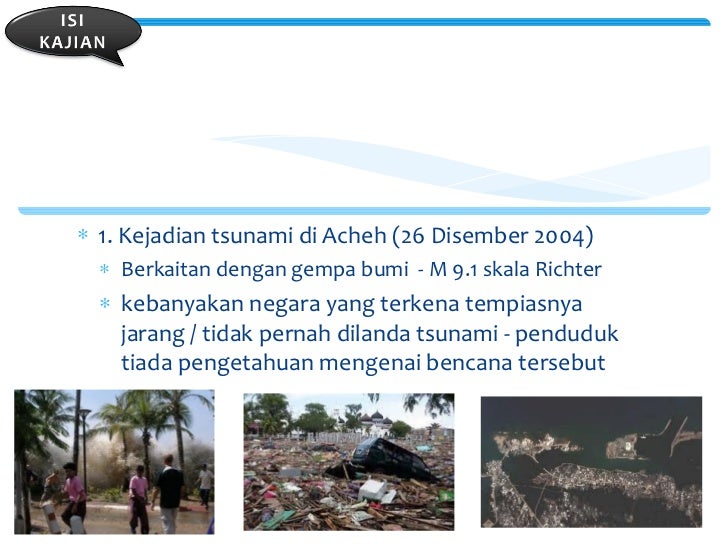 ISI
KAJIAN

* 1. Kejadian tsunami di Acheh (26 Disember 2004)

* Berkaitan dengan gempa bumi - M 9.1 skala Richter

* kebanyakan negara yang terkena tempiasnya jarang / tidak pernah dilanda tsunami - penduduk tiada pengetahuan mengenai bencana tersebut